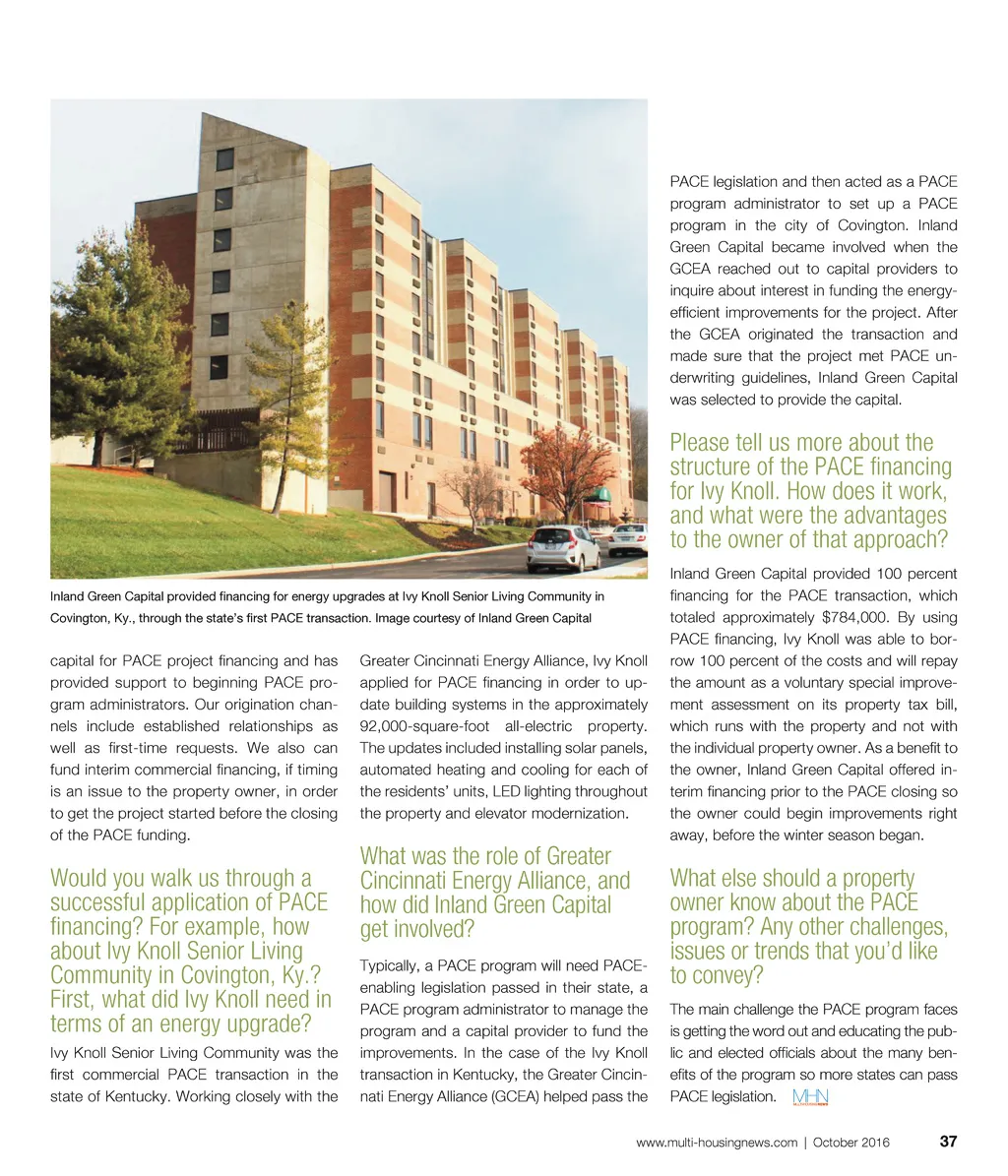 Inland Green Capital provided financing for energy upgrades at Ivy Knoll Senior Living Community in Covington, Ky., through the state's first PACE transaction. Image courtesy of Inland Green Capital

capital for PACE project financing and has provided support to beginning PACE program administrators. Our origination channels include established relationships as well as first-time requests. We also can fund interim commercial financing, if timing is an issue to the property owner, in order to get the project started before the closing of the PACE funding.

Would you walk us through a successful application of PACE financing? For example, how about Ivy Knoll Senior Living Community in Covington, Ky.? First, what did Ivy Knoll need in terms of an energy upgrade?

Ivy Knoll Senior Living Community was the first commercial PACE transaction in the state of Kentucky. Working closely with the Greater Cincinnati Energy Alliance, Ivy Knoll applied for PACE financing in order to update building systems in the approximately 92,000-square-foot all-electric property. The updates included installing solar panels, automated heating and cooling for each of the residents' units, LED lighting throughout the property and elevator modernization.

What was the role of Greater Cincinnati Energy Alliance, and how did Inland Green Capital get involved?

Typically, a PACE program will need PACE-enabling legislation passed in their state, a PACE program administrator to manage the program and a capital provider to fund the improvements. In the case of the Ivy Knoll transaction in Kentucky, the Greater Cincinnati Energy Alliance (GCEA) helped pass the PACE legislation and then acted as a PACE program administrator to set up a PACE program in the city of Covington. Inland Green Capital became involved when the GCEA reached out to capital providers to inquire about interest in funding the energy-efficient improvements for the project. After the GCEA originated the transaction and made sure that the project met PACE underwriting guidelines, Inland Green Capital was selected to provide the capital.

Please tell us more about the structure of the PACE financing for Ivy Knoll. How does it work, and what were the advantages to the owner of that approach?

Inland Green Capital provided 100 percent financing for the PACE transaction, which totaled approximately $784,000. By using PACE financing, Ivy Knoll was able to borrow 100 percent of the costs and will repay the amount as a voluntary special improvement assessment on its property tax bill, which runs with the property and not with the individual property owner. As a benefit to the owner, Inland Green Capital offered interim financing prior to the PACE closing so the owner could begin improvements right away, before the winter season began.

What else should a property owner know about the PACE program? Any other challenges, issues or trends that you'd like to convey?

The main challenge the PACE program faces is getting the word out and educating the public and elected officials about the many benefits of the program so more states can pass PACE legislation. MHN

www.multi-housingnews.com | October 2016 37